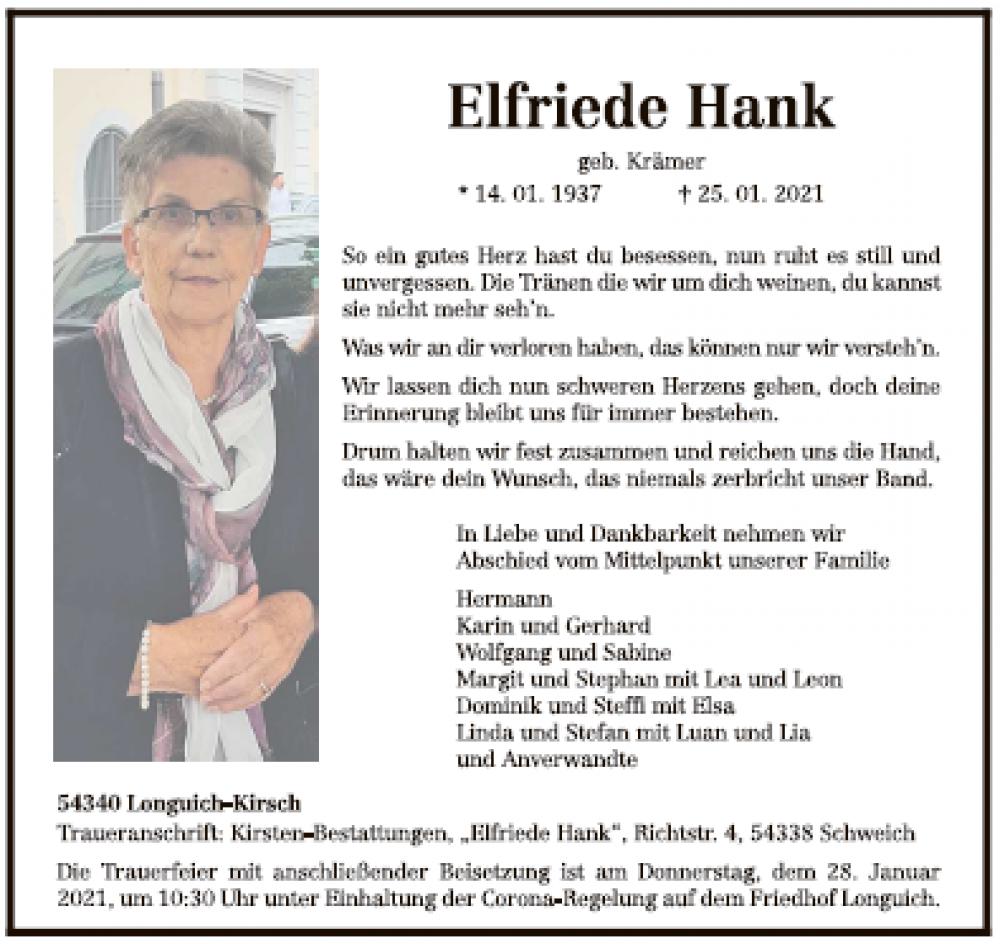 Elfriede Hank

geb. Krämer

* 14. 01. 1937 † 25. 01. 2021

So ein gutes Herz hast du besessen, nun ruht es still und unvergessen. Die Tränen die wir um dich weinen, du kannst sie nicht mehr seh'n.

Was wir an dir verloren haben, das können nur wir versteh'n.

Wir lassen dich nun schweren Herzens gehen, doch deine Erinnerung bleibt uns für immer bestehen.

Drum halten wir fest zusammen und reichen uns die Hand, das wäre dein Wunsch, das niemals zerbricht unser Band.

In Liebe und Dankbarkeit nehmen wir Abschied vom Mittelpunkt unserer Familie

Hermann
Karin und Gerhard
Wolfgang und Sabine
Margit und Stephan mit Lea und Leon
Dominik und Steffi mit Elsa
Linda und Stefan mit Luan und Lia
und Anverwandte

54340 Longuich-Kirsch
Traueranschrift: Kirsten-Bestattungen, „Elfriede Hank", Richtstr. 4, 54338 Schweich

Die Trauerfeier mit anschließender Beisetzung ist am Donnerstag, dem 28. Januar 2021, um 10:30 Uhr unter Einhaltung der Corona-Regelung auf dem Friedhof Longuich.